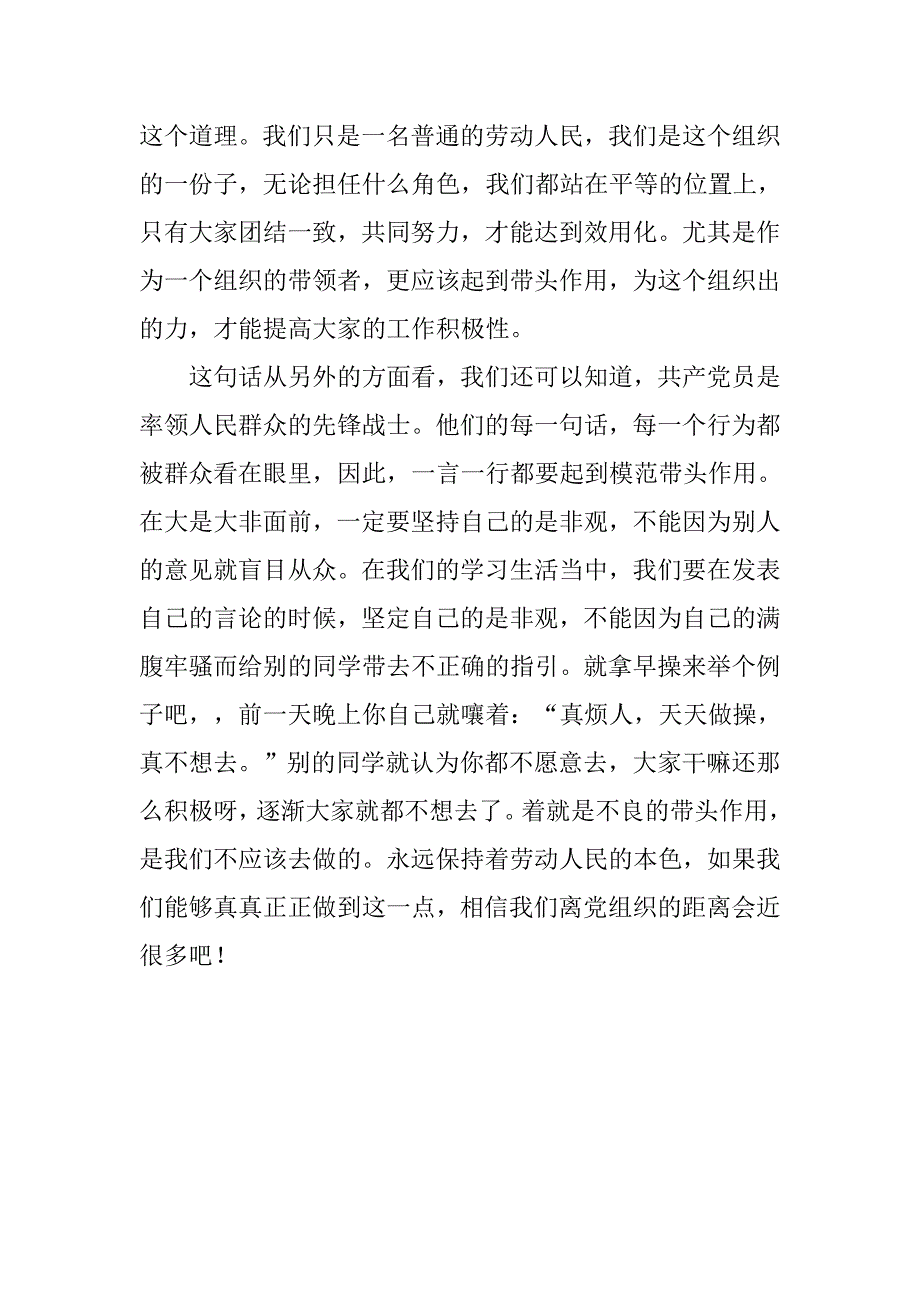 这个道理。我们只是一名普通的劳动人民，我们是这个组织的一份子，无论担任什么角色，我们都站在平等的位置上，只有大家团结一致，共同努力，才能达到效用化。尤其是作为一个组织的带领者，更应该起到带头作用，为这个组织出的力，才能提高大家的工作积极性。

这句话从另外的方面看，我们还可以知道，共产党员是率领人民群众的先锋战士。他们的每一句话，每一个行为都被群众看在眼里，因此，一言一行都要起到模范带头作用。在大是大非面前，一定要坚持自己的是非观，不能因为别人的意见就盲目从众。在我们的学习生活当中，我们要在发表自己的言论的时候，坚定自己的是非观，不能因为自己的满腹牢骚而给别的同学带去不正确的指引。就拿早操来举个例子吧，，前一天晚上你自己就嚷着：“真烦人，天天做操，真不想去。”别的同学就认为你都不愿意去，大家干嘛还那么积极呀，逐渐大家就都不想去了。着就是不良的带头作用，是我们不应该去做的。永远保持着劳动人民的本色，如果我们能够真真正正做到这一点，相信我们离党组织的距离会近很多吧！